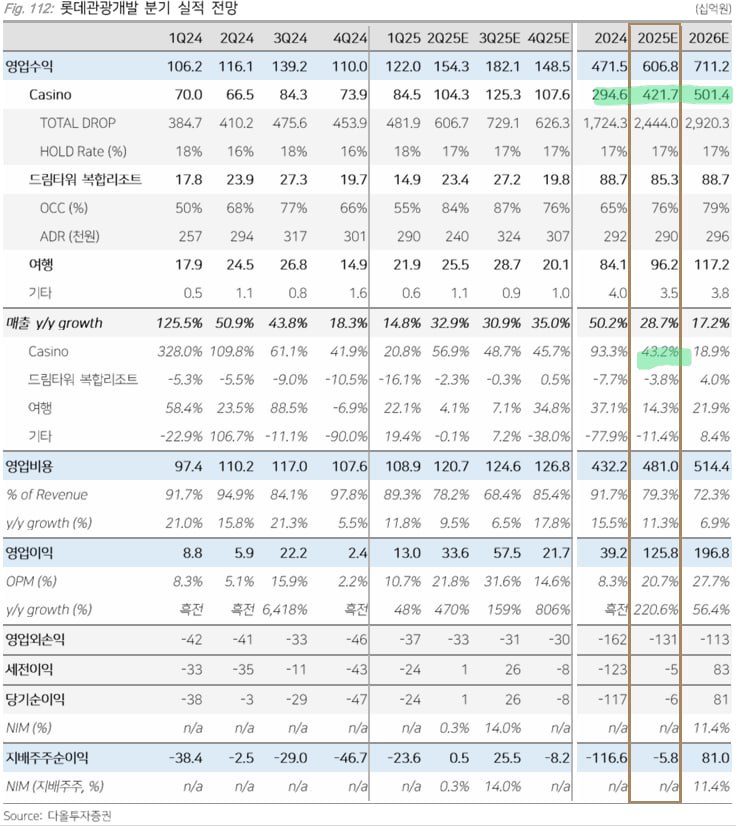 Fig. 112: 롯데관광개발 분기 실적 전망

(십억원)

| | 1Q24 | 2Q24 | 3Q24 | 4Q24 | 1Q25 | 2Q25E | 3Q25E | 4Q25E | 2024 | 2025E | 2026E |
|---|---|---|---|---|---|---|---|---|---|---|---|
| 영업수익 | 106.2 | 116.1 | 139.2 | 110.0 | 122.0 | 154.3 | 182.1 | 148.5 | 471.5 | 606.8 | 711.2 |
| Casino | 70.0 | 66.5 | 84.3 | 73.9 | 84.5 | 104.3 | 125.3 | 107.6 | 294.6 | 421.7 | 501.4 |
| TOTAL DROP | 384.7 | 410.2 | 475.6 | 453.9 | 481.9 | 606.7 | 729.1 | 626.3 | 1,724.3 | 2,444.0 | 2,920.3 |
| HOLD Rate (%) | 18% | 16% | 18% | 16% | 18% | 17% | 17% | 17% | 17% | 17% | 17% |
| 드림타워 복합리조트 | 17.8 | 23.9 | 27.3 | 19.7 | 14.9 | 23.4 | 27.2 | 19.8 | 88.7 | 85.3 | 88.7 |
| OCC (%) | 50% | 68% | 77% | 66% | 55% | 84% | 87% | 76% | 65% | 76% | 79% |
| ADR (천원) | 257 | 294 | 317 | 301 | 290 | 240 | 324 | 307 | 292 | 290 | 296 |
| 여행 | 17.9 | 24.5 | 26.8 | 14.9 | 21.9 | 25.5 | 28.7 | 20.1 | 84.1 | 96.2 | 117.2 |
| 기타 | 0.5 | 1.1 | 0.8 | 1.6 | 0.6 | 1.1 | 0.9 | 1.0 | 4.0 | 3.5 | 3.8 |
| 매출 y/y growth | 125.5% | 50.9% | 43.8% | 18.3% | 14.8% | 32.9% | 30.9% | 35.0% | 50.2% | 28.7% | 17.2% |
| Casino | 328.0% | 109.8% | 61.1% | 41.9% | 20.8% | 56.9% | 48.7% | 45.7% | 93.3% | 43.2% | 18.9% |
| 드림타워 복합리조트 | -5.3% | -5.5% | -9.0% | -10.5% | -16.1% | -2.3% | -0.3% | 0.5% | -7.7% | -3.8% | 4.0% |
| 여행 | 58.4% | 23.5% | 88.5% | -6.9% | 22.1% | 4.1% | 7.1% | 34.8% | 37.1% | 14.3% | 21.9% |
| 기타 | -22.9% | 106.7% | -11.1% | -90.0% | 19.4% | -0.1% | 7.2% | -38.0% | -77.9% | -11.4% | 8.4% |
| 영업비용 | 97.4 | 110.2 | 117.0 | 107.6 | 108.9 | 120.7 | 124.6 | 126.8 | 432.2 | 481.0 | 514.4 |
| % of Revenue | 91.7% | 94.9% | 84.1% | 97.8% | 89.3% | 78.2% | 68.4% | 85.4% | 91.7% | 79.3% | 72.3% |
| y/y growth (%) | 21.0% | 15.8% | 21.3% | 5.5% | 11.8% | 9.5% | 6.5% | 17.8% | 15.5% | 11.3% | 6.9% |
| 영업이익 | 8.8 | 5.9 | 22.2 | 2.4 | 13.0 | 33.6 | 57.5 | 21.7 | 39.2 | 125.8 | 196.8 |
| OPM (%) | 8.3% | 5.1% | 15.9% | 2.2% | 10.7% | 21.8% | 31.6% | 14.6% | 8.3% | 20.7% | 27.7% |
| y/y growth (%) | 흑전 | 흑전 | 6,418% | 흑전 | 48% | 470% | 159% | 806% | 흑전 | 220.6% | 56.4% |
| 영업외손익 | -42 | -41 | -33 | -46 | -37 | -33 | -31 | -30 | -162 | -131 | -113 |
| 세전이익 | -33 | -35 | -11 | -43 | -24 | 1 | 26 | -8 | -123 | -5 | 83 |
| 당기순이익 | -38 | -3 | -29 | -47 | -24 | 1 | 26 | -8 | -117 | -6 | 81 |
| NIM (%) | n/a | n/a | n/a | n/a | n/a | 0.3% | 14.0% | n/a | n/a | n/a | 11.4% |
| 지배주주순이익 | -38.4 | -2.5 | -29.0 | -46.7 | -23.6 | 0.5 | 25.5 | -8.2 | -116.6 | -5.8 | 81.0 |
| NIM (지배주주, %) | n/a | n/a | n/a | n/a | n/a | 0.3% | 14.0% | n/a | n/a | n/a | 11.4% |

Source: 다올투자증권